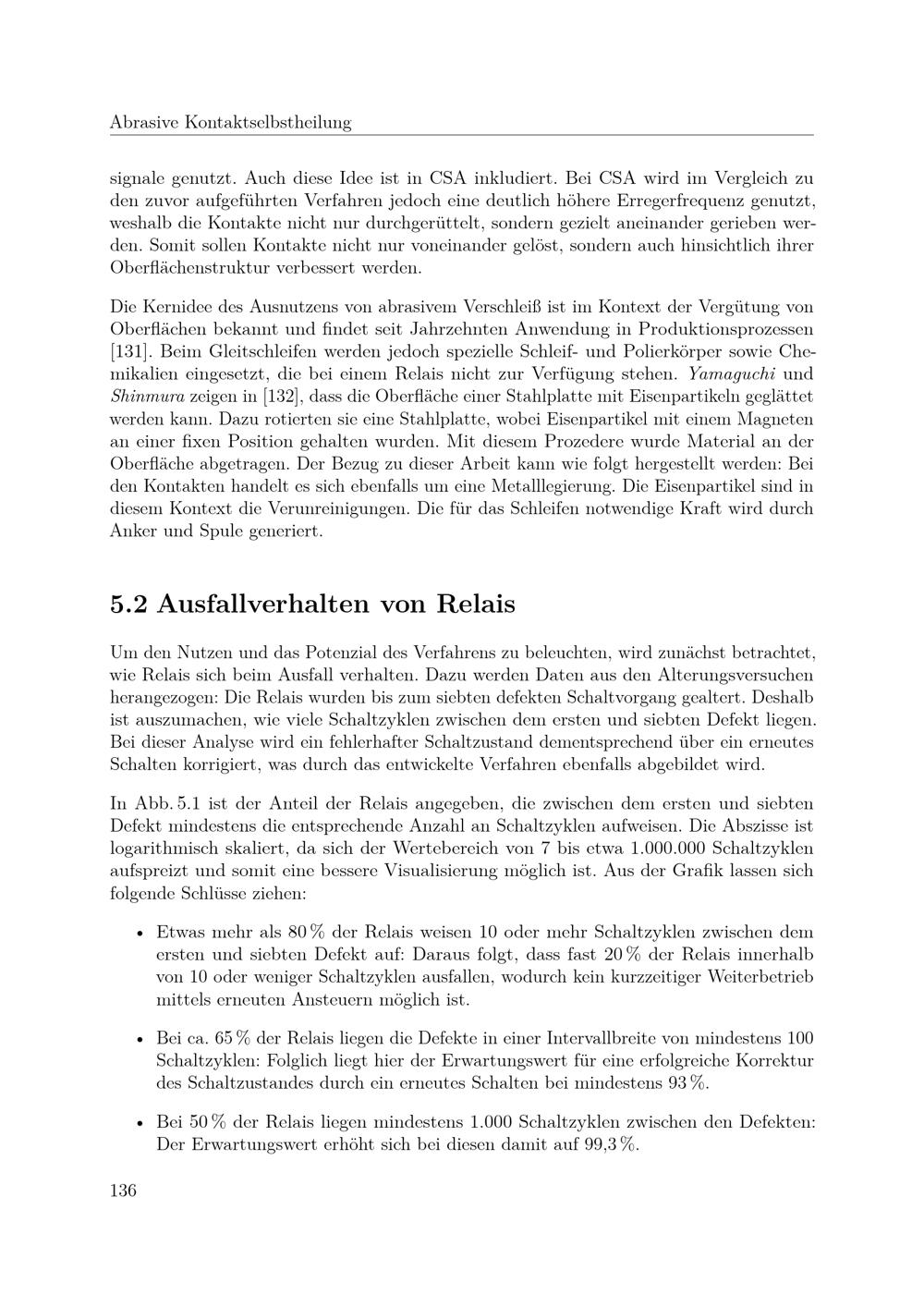 Abrasive Kontaktselbstheilung

signale genutzt. Auch diese Idee ist in CSA inkludiert. Bei CSA wird im Vergleich zu den zuvor aufgeführten Verfahren jedoch eine deutlich höhere Erregerfrequenz genutzt, weshalb die Kontakte nicht nur durchgerüttelt, sondern gezielt aneinander gerieben werden. Somit sollen Kontakte nicht nur voneinander gelöst, sondern auch hinsichtlich ihrer Oberflächenstruktur verbessert werden.

Die Kernidee des Ausnutzens von abrasivem Verschleiß ist im Kontext der Vergütung von Oberflächen bekannt und findet seit Jahrzehnten Anwendung in Produktionsprozessen [131]. Beim Gleitschleifen werden jedoch spezielle Schleif- und Polierkörper sowie Chemikalien eingesetzt, die bei einem Relais nicht zur Verfügung stehen. Yamaguchi und Shinmura zeigen in [132], dass die Oberfläche einer Stahlplatte mit Eisenpartikeln geglättet werden kann. Dazu rotierten sie eine Stahlplatte, wobei Eisenpartikel mit einem Magneten an einer fixen Position gehalten wurden. Mit diesem Prozedere wurde Material an der Oberfläche abgetragen. Der Bezug zu dieser Arbeit kann wie folgt hergestellt werden: Bei den Kontakten handelt es sich ebenfalls um eine Metalllegierung. Die Eisenpartikel sind in diesem Kontext die Verunreinigungen. Die für das Schleifen notwendige Kraft wird durch Anker und Spule generiert.

5.2 Ausfallverhalten von Relais

Um den Nutzen und das Potenzial des Verfahrens zu beleuchten, wird zunächst betrachtet, wie Relais sich beim Ausfall verhalten. Dazu werden Daten aus den Alterungsversuchen herangezogen: Die Relais wurden bis zum siebten defekten Schaltvorgang gealtert. Deshalb ist auszumachen, wie viele Schaltzyklen zwischen dem ersten und siebten Defekt liegen. Bei dieser Analyse wird ein fehlerhafter Schaltzustand dementsprechend über ein erneutes Schalten korrigiert, was durch das entwickelte Verfahren ebenfalls abgebildet wird.

In Abb. 5.1 ist der Anteil der Relais angegeben, die zwischen dem ersten und siebten Defekt mindestens die entsprechende Anzahl an Schaltzyklen aufweisen. Die Abszisse ist logarithmisch skaliert, da sich der Wertebereich von 7 bis etwa 1.000.000 Schaltzyklen aufspreizt und somit eine bessere Visualisierung möglich ist. Aus der Grafik lassen sich folgende Schlüsse ziehen:

• Etwas mehr als 80 % der Relais weisen 10 oder mehr Schaltzyklen zwischen dem ersten und siebten Defekt auf: Daraus folgt, dass fast 20 % der Relais innerhalb von 10 oder weniger Schaltzyklen ausfallen, wodurch kein kurzzeitiger Weiterbetrieb mittels erneuten Ansteuern möglich ist.

• Bei ca. 65 % der Relais liegen die Defekte in einer Intervallbreite von mindestens 100 Schaltzyklen: Folglich liegt hier der Erwartungswert für eine erfolgreiche Korrektur des Schaltzustandes durch ein erneutes Schalten bei mindestens 93 %.

• Bei 50 % der Relais liegen mindestens 1.000 Schaltzyklen zwischen den Defekten: Der Erwartungswert erhöht sich bei diesen damit auf 99,3 %.

136